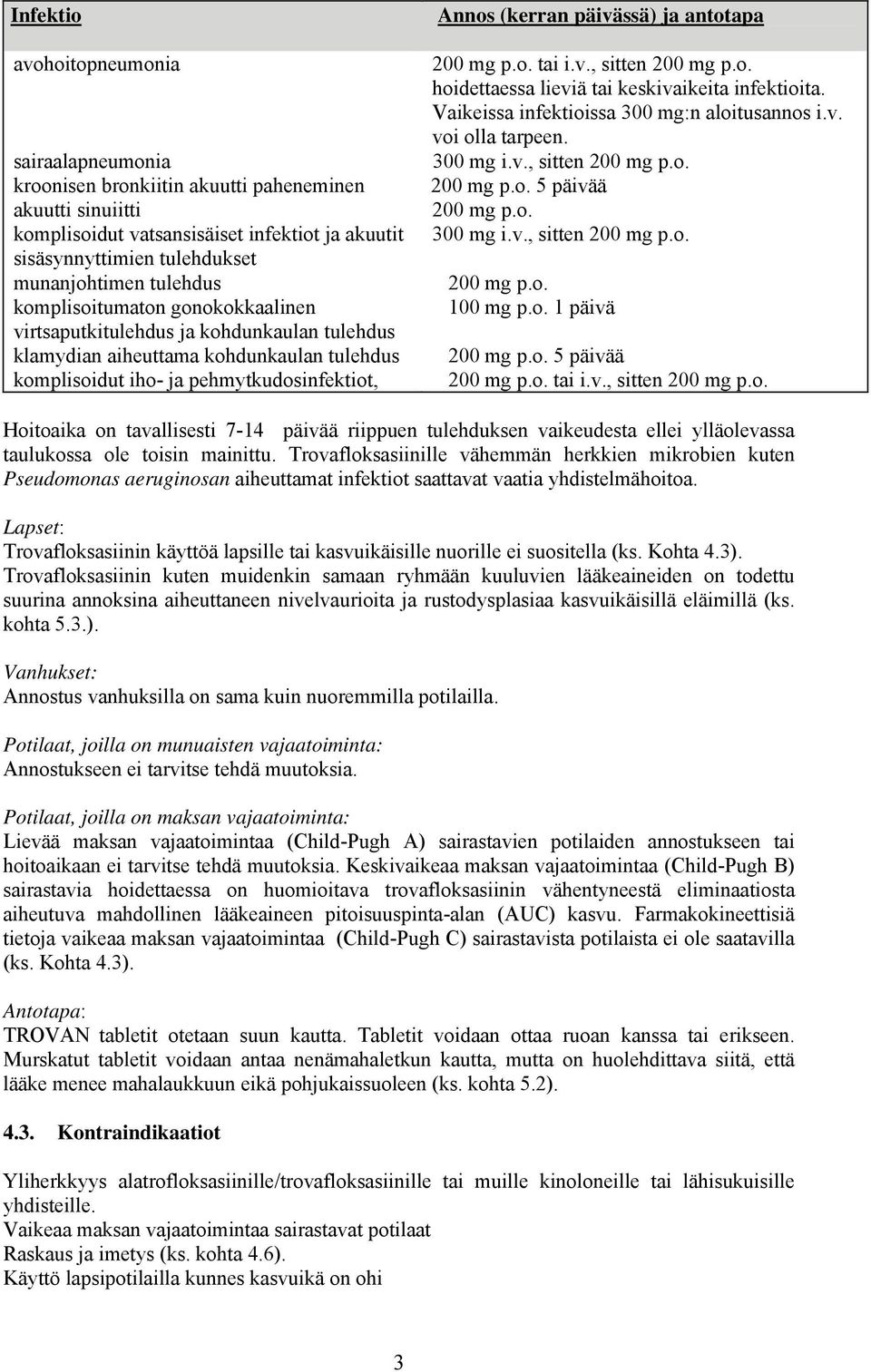 | Infektio | Annos (kerran päivässä) ja antotapa |
|---|---|
| avohoitopneumonia | 200 mg p.o. tai i.v., sitten 200 mg p.o. hoidettaessa lieviä tai keskivaikeita infektioita. Vaikeissa infektioissa 300 mg:n aloitusannos i.v. voi olla tarpeen. |
| sairaalapneumonia | 300 mg i.v., sitten 200 mg p.o. |
| kroonisen bronkiitin akuutti paheneminen | 200 mg p.o. 5 päivää |
| akuutti sinuiitti | 200 mg p.o. |
| komplisoidut vatsansisäiset infektiot ja akuutit sisäsynnyttimien tulehdukset | 300 mg i.v., sitten 200 mg p.o. |
| munanjohtimen tulehdus | 200 mg p.o. |
| komplisoitumaton gonokokkaalinen virtsaputkitulehdus ja kohdunkaulan tulehdus | 100 mg p.o. 1 päivä |
| klamydian aiheuttama kohdunkaulan tulehdus | 200 mg p.o. 5 päivää |
| komplisoidut iho- ja pehmytkudosinfektiot, | 200 mg p.o. tai i.v., sitten 200 mg p.o. |

Hoitoaika on tavallisesti 7-14 päivää riippuen tulehduksen vaikeudesta ellei ylläolevassa taulukossa ole toisin mainittu. Trovafloksasiinille vähemmän herkkien mikrobien kuten Pseudomonas aeruginosan aiheuttamat infektiot saattavat vaatia yhdistelmähoitoa.

Lapset:
Trovafloksasiinin käyttöä lapsille tai kasvuikäisille nuorille ei suositella (ks. Kohta 4.3). Trovafloksasiinin kuten muidenkin samaan ryhmään kuuluvien lääkeaineiden on todettu suurina annoksina aiheuttaneen nivelvaurioita ja rustodysplasiaa kasvuikäisillä eläimillä (ks. kohta 5.3.).

Vanhukset:
Annostus vanhuksilla on sama kuin nuoremmilla potilailla.

Potilaat, joilla on munuaisten vajaatoiminta:
Annostukseen ei tarvitse tehdä muutoksia.

Potilaat, joilla on maksan vajaatoiminta:
Lievää maksan vajaatoimintaa (Child-Pugh A) sairastavien potilaiden annostukseen tai hoitoaikaan ei tarvitse tehdä muutoksia. Keskivaikeaa maksan vajaatoimintaa (Child-Pugh B) sairastavia hoidettaessa on huomioitava trovafloksasiinin vähentyneestä eliminaatiosta aiheutuva mahdollinen lääkeaineen pitoisuuspinta-alan (AUC) kasvu. Farmakokineettisiä tietoja vaikeaa maksan vajaatoimintaa (Child-Pugh C) sairastavista potilaista ei ole saatavilla (ks. Kohta 4.3).

Antotapa:
TROVAN tabletit otetaan suun kautta. Tabletit voidaan ottaa ruoan kanssa tai erikseen. Murskatut tabletit voidaan antaa nenämahaletkun kautta, mutta on huolehdittava siitä, että lääke menee mahalaukkuun eikä pohjukaissuoleen (ks. kohta 5.2).

4.3. Kontraindikaatiot

Yliherkkyys alatrofloksasiinille/trovafloksasiinille tai muille kinoloneille tai lähisukuisille yhdisteille.
Vaikeaa maksan vajaatoimintaa sairastavat potilaat
Raskaus ja imetys (ks. kohta 4.6).
Käyttö lapsipotilailla kunnes kasvuikä on ohi

3